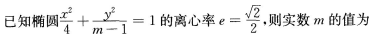 已知椭圆$\frac{x^2}{4}+\frac{y^2}{m-1}=1$的离心率$e=\frac{\sqrt{2}}{2}$,则实数$m$的值为